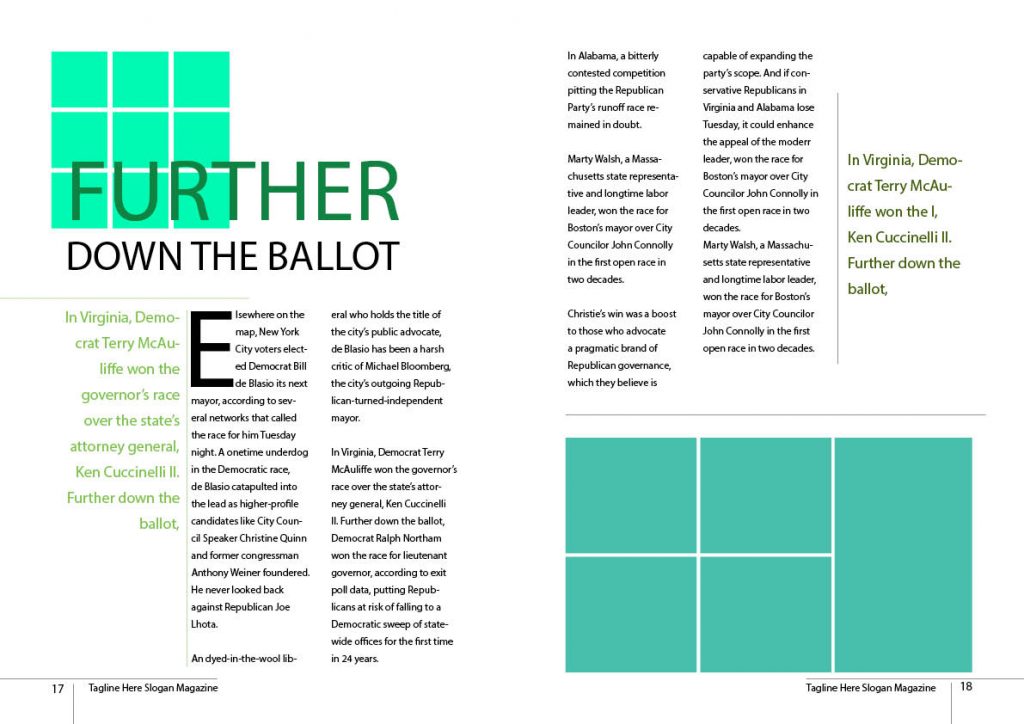 FURTHER
DOWN THE BALLOT

In Virginia, Democrat Terry McAuliffe won the governor's race over the state's attorney general, Ken Cuccinelli II. Further down the ballot,

Elsewhere on the map, New York City voters elected Democrat Bill de Blasio its next mayor, according to several networks that called the race for him Tuesday night. A onetime underdog in the Democratic race, de Blasio catapulted into the lead as higher-profile candidates like City Council Speaker Christine Quinn and former congressman Anthony Weiner foundered. He never looked back against Republican Joe Lhota.

An dyed-in-the-wool liberal who holds the title of the city's public advocate, de Blasio has been a harsh critic of Michael Bloomberg, the city's outgoing Republican-turned-independent mayor.

In Virginia, Democrat Terry McAuliffe won the governor's race over the state's attorney general, Ken Cuccinelli II. Further down the ballot, Democrat Ralph Northam won the race for lieutenant governor, according to exit poll data, putting Republicans at risk of falling to a Democratic sweep of statewide offices for the first time in 24 years.

In Alabama, a bitterly contested competition pitting the Republican Party's runoff race remained in doubt.

Marty Walsh, a Massachusetts state representative and longtime labor leader, won the race for Boston's mayor over City Councilor John Connolly in the first open race in two decades.

Christie's win was a boost to those who advocate a pragmatic brand of Republican governance, which they believe is capable of expanding the party's scope. And if conservative Republicans in Virginia and Alabama lose Tuesday, it could enhance the appeal of the moderr leader, won the race for Boston's mayor over City Councilor John Connolly in the first open race in two decades.
Marty Walsh, a Massachusetts state representative and longtime labor leader, won the race for Boston's mayor over City Councilor John Connolly in the first open race in two decades.

In Virginia, Democrat Terry McAuliffe won the I, Ken Cuccinelli II. Further down the ballot,

17 Tagline Here Slogan Magazine

Tagline Here Slogan Magazine 18